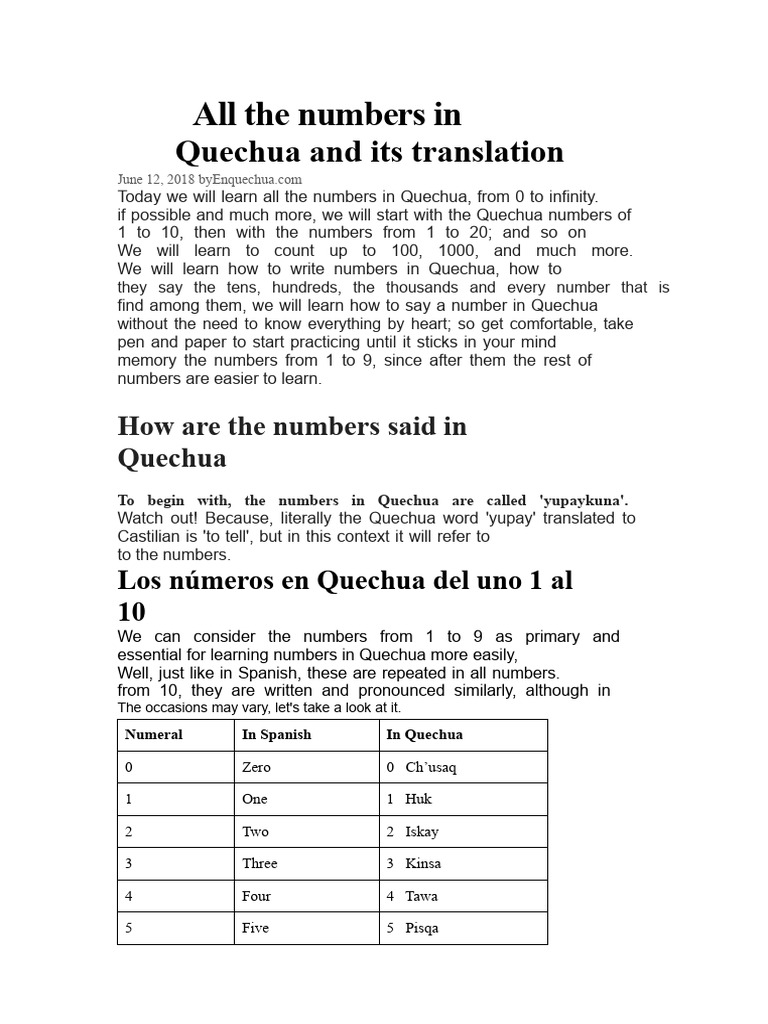 All the numbers in Quechua and its translation

June 12, 2018 byEnquechua.com
Today we will learn all the numbers in Quechua, from 0 to infinity. if possible and much more, we will start with the Quechua numbers of 1 to 10, then with the numbers from 1 to 20; and so on We will learn to count up to 100, 1000, and much more. We will learn how to write numbers in Quechua, how to they say the tens, hundreds, the thousands and every number that is find among them, we will learn how to say a number in Quechua without the need to know everything by heart; so get comfortable, take pen and paper to start practicing until it sticks in your mind memory the numbers from 1 to 9, since after them the rest of numbers are easier to learn.

How are the numbers said in Quechua

To begin with, the numbers in Quechua are called 'yupaykuna'. Watch out! Because, literally the Quechua word 'yupay' translated to Castilian is 'to tell', but in this context it will refer to to the numbers.

Los números en Quechua del uno 1 al 10

We can consider the numbers from 1 to 9 as primary and essential for learning numbers in Quechua more easily, Well, just like in Spanish, these are repeated in all numbers. from 10, they are written and pronounced similarly, although in The occasions may vary, let's take a look at it.

| Numeral | In Spanish | In Quechua |
|---|---|---|
| 0 | Zero | 0 Ch'usaq |
| 1 | One | 1 Huk |
| 2 | Two | 2 Iskay |
| 3 | Three | 3 Kinsa |
| 4 | Four | 4 Tawa |
| 5 | Five | 5 Pisqa |